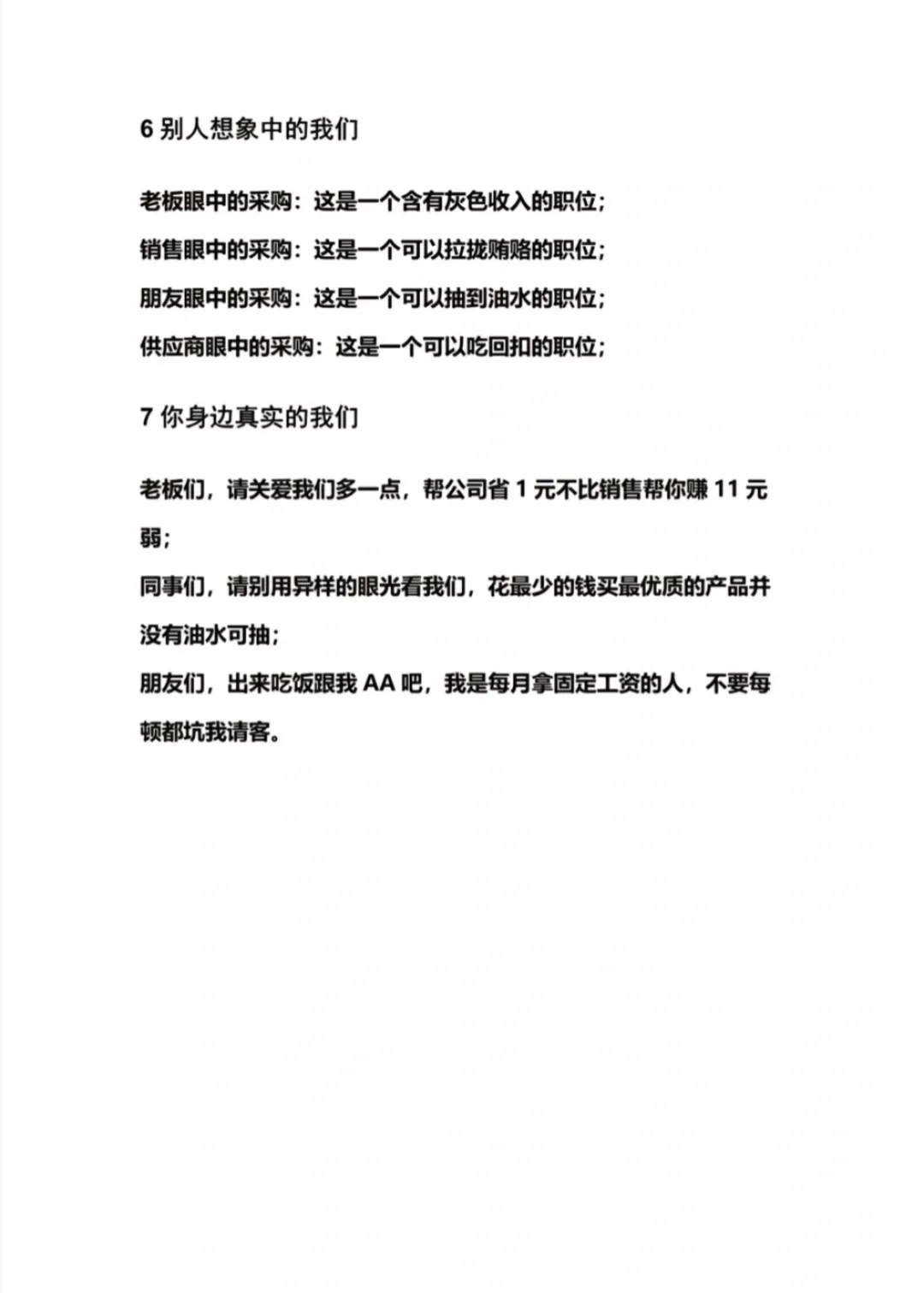 6 别人想象中的我们

老板眼中的采购：这是一个含有灰色收入的职位；
销售眼中的采购：这是一个可以拉拢贿赂的职位；
朋友眼中的采购：这是一个可以抽到油水的职位；
供应商眼中的采购：这是一个可以吃回扣的职位；

7 你身边真实的我们

老板们，请关爱我们多一点，帮公司省 1 元不比销售帮你赚 11 元弱；
同事们，请别用异样的眼光看我们，花最少的钱买最优质的产品并没有油水可抽；
朋友们，出来吃饭跟我 AA 吧，我是每月拿固定工资的人，不要每顿都坑我请客。